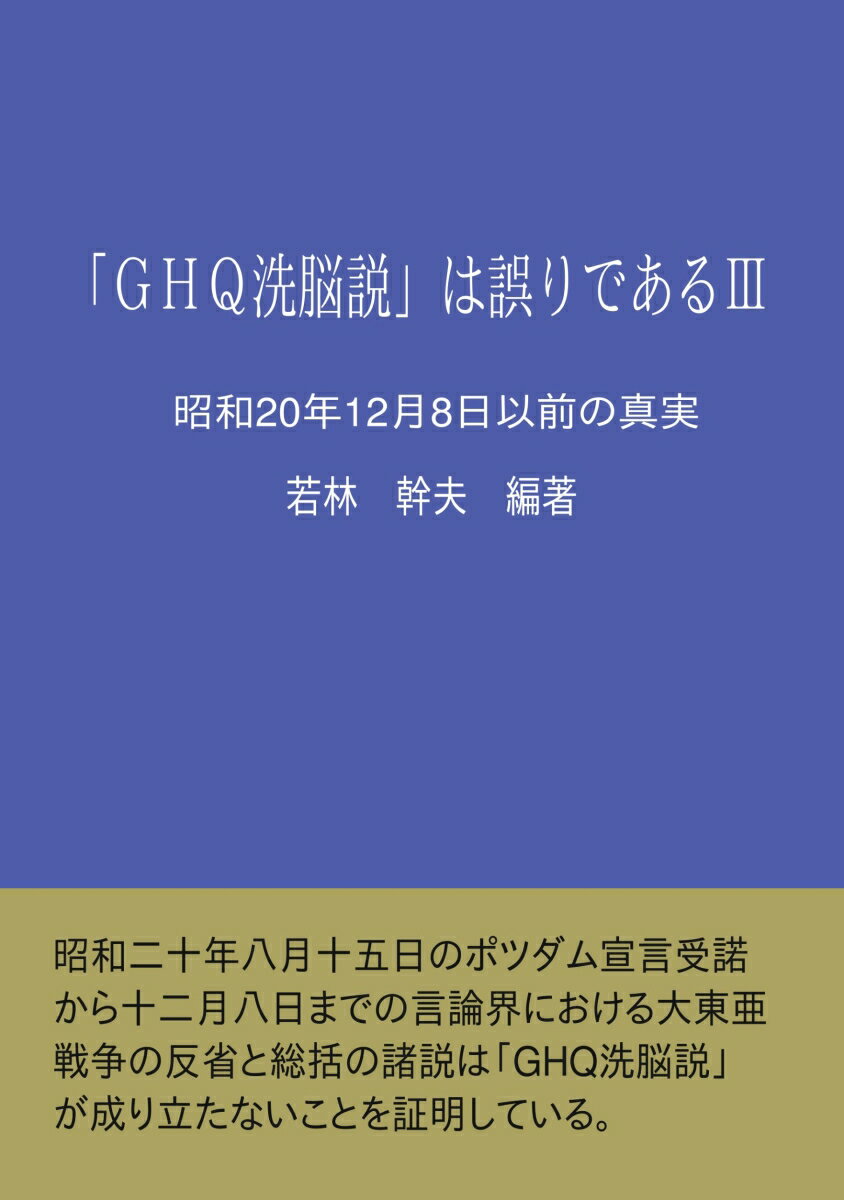 「ＧＨＱ洗脳説」は誤りであるⅢ

昭和20年12月8日以前の真実

若林　幹夫　編著

昭和二十年八月十五日のポツダム宣言受諾から十二月八日までの言論界における大東亜戦争の反省と総括の諸説は「GHQ洗脳説」が成り立たないことを証明している。